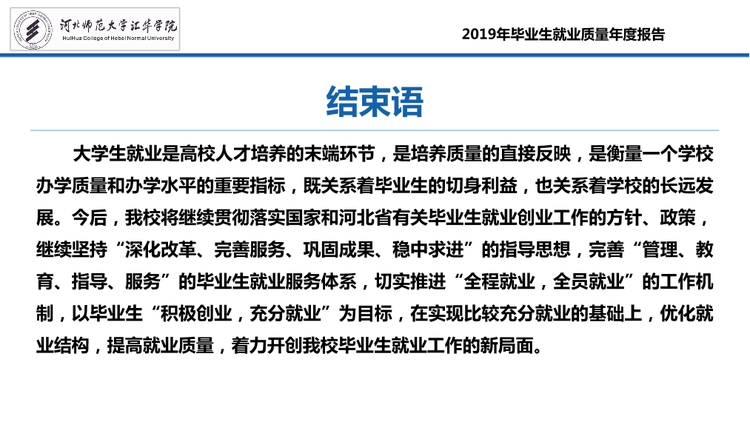 河北师范大学汇华学院
HuiHua College of Hebei Normal University

2019年毕业生就业质量年度报告

结束语

大学生就业是高校人才培养的末端环节，是培养质量的直接反映，是衡量一个学校办学质量和办学水平的重要指标，既关系着毕业生的切身利益，也关系着学校的长远发展。今后，我校将继续贯彻落实国家和河北省有关毕业生就业创业工作的方针、政策，继续坚持“深化改革、完善服务、巩固成果、稳中求进”的指导思想，完善“管理、教育、指导、服务”的毕业生就业服务体系，切实推进“全程就业，全员就业”的工作机制，以毕业生“积极创业，充分就业”为目标，在实现比较充分就业的基础上，优化就业结构，提高就业质量，着力开创我校毕业生就业工作的新局面。